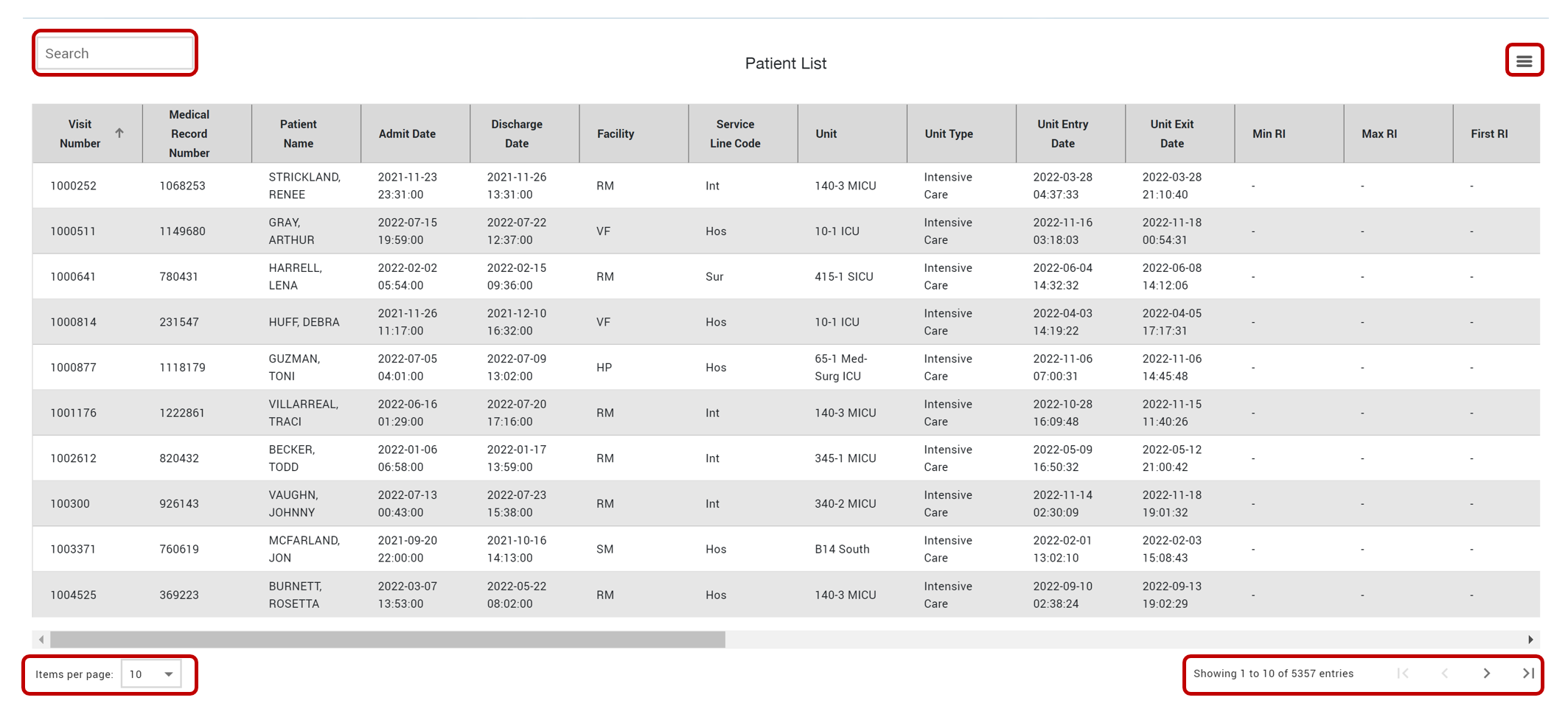 Search

Patient List

| Visit Number | Medical Record Number | Patient Name | Admit Date | Discharge Date | Facility | Service Line Code | Unit | Unit Type | Unit Entry Date | Unit Exit Date | Min RI | Max RI | First RI |
|---|---|---|---|---|---|---|---|---|---|---|---|---|---|
| 1000252 | 1068253 | STRICKLAND, RENEE | 2021-11-23 23:31:00 | 2021-11-26 13:31:00 | RM | Int | 140-3 MICU | Intensive Care | 2022-03-28 04:37:33 | 2022-03-28 21:10:40 | - | - | - |
| 1000511 | 1149680 | GRAY, ARTHUR | 2022-07-15 19:59:00 | 2022-07-22 12:37:00 | VF | Hos | 10-1 ICU | Intensive Care | 2022-11-16 03:18:03 | 2022-11-18 00:54:31 | - | - | - |
| 1000641 | 780431 | HARRELL, LENA | 2022-02-02 05:54:00 | 2022-02-15 09:36:00 | RM | Sur | 415-1 SICU | Intensive Care | 2022-06-04 14:32:32 | 2022-06-08 14:12:06 | - | - | - |
| 1000814 | 231547 | HUFF, DEBRA | 2021-11-26 11:17:00 | 2021-12-10 16:32:00 | VF | Hos | 10-1 ICU | Intensive Care | 2022-04-03 14:19:22 | 2022-04-05 17:17:31 | - | - | - |
| 1000877 | 1118179 | GUZMAN, TONI | 2022-07-05 04:01:00 | 2022-07-09 13:02:00 | HP | Hos | 65-1 Med-Surg ICU | Intensive Care | 2022-11-06 07:00:31 | 2022-11-06 14:45:48 | - | - | - |
| 1001176 | 1222861 | VILLARREAL, TRACI | 2022-06-16 01:29:00 | 2022-07-20 17:16:00 | RM | Int | 140-3 MICU | Intensive Care | 2022-10-28 16:09:48 | 2022-11-15 11:40:26 | - | - | - |
| 1002612 | 820432 | BECKER, TODD | 2022-01-06 06:58:00 | 2022-01-17 13:59:00 | RM | Int | 345-1 MICU | Intensive Care | 2022-05-09 16:50:32 | 2022-05-12 21:00:42 | - | - | - |
| 100300 | 926143 | VAUGHN, JOHNNY | 2022-07-13 00:43:00 | 2022-07-23 15:38:00 | RM | Int | 340-2 MICU | Intensive Care | 2022-11-14 02:30:09 | 2022-11-18 19:01:32 | - | - | - |
| 1003371 | 760619 | MCFARLAND, JON | 2021-09-20 22:00:00 | 2021-10-16 14:13:00 | SM | Hos | B14 South | Intensive Care | 2022-02-01 13:02:10 | 2022-02-03 15:08:43 | - | - | - |
| 1004525 | 369223 | BURNETT, ROSETTA | 2022-03-07 13:53:00 | 2022-05-22 08:02:00 | RM | Hos | 140-3 MICU | Intensive Care | 2022-09-10 02:38:24 | 2022-09-13 19:02:29 | - | - | - |

Items per page: 10

Showing 1 to 10 of 5357 entries